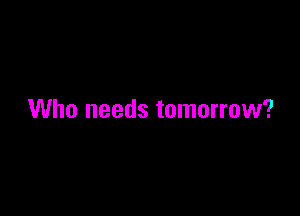 Who needs tomorrow?